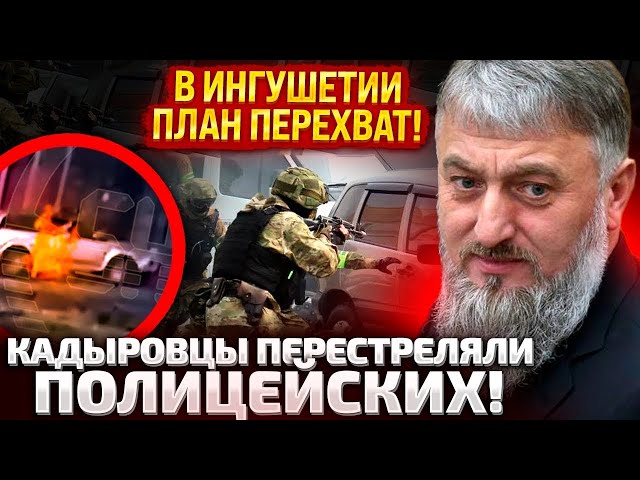 В ИНГУШЕТИИ ПЛАН ПЕРЕХВАТ!

КАДЫРОВЦЫ ПЕРЕСТРЕЛЯЛИ ПОЛИЦЕЙСКИХ!